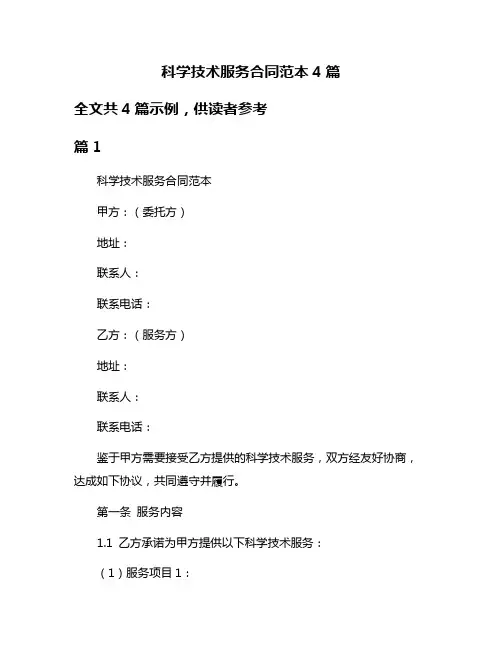 科学技术服务合同范本 4 篇

全文共 4 篇示例，供读者参考

篇 1

科学技术服务合同范本

甲方：（委托方）

地址：

联系人：

联系电话：

乙方：（服务方）

地址：

联系人：

联系电话：

鉴于甲方需要接受乙方提供的科学技术服务，双方经友好协商，达成如下协议，共同遵守并履行。

第一条 服务内容

1.1 乙方承诺为甲方提供以下科学技术服务：

（1）服务项目 1：